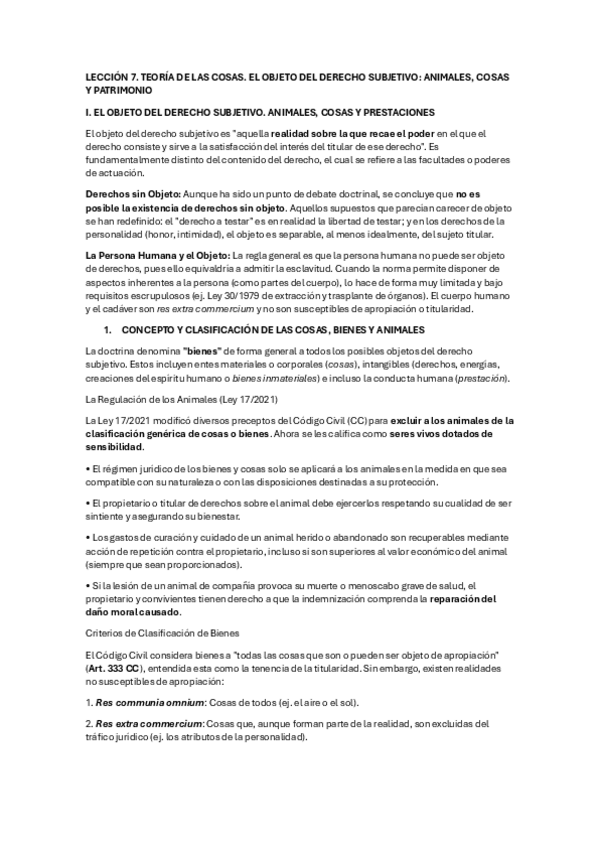 LECCIÓN 7. TEORÍA DE LAS COSAS. EL OBJETO DEL DERECHO SUBJETIVO: ANIMALES, COSAS Y PATRIMONIO

I. EL OBJETO DEL DERECHO SUBJETIVO. ANIMALES, COSAS Y PRESTACIONES

El objeto del derecho subjetivo es "aquella realidad sobre la que recae el poder en el que el derecho consiste y sirve a la satisfacción del interés del titular de ese derecho". Es fundamentalmente distinto del contenido del derecho, el cual se refiere a las facultades o poderes de actuación.

Derechos sin Objeto: Aunque ha sido un punto de debate doctrinal, se concluye que no es posible la existencia de derechos sin objeto. Aquellos supuestos que parecían carecer de objeto se han redefinido: el "derecho a testar" es en realidad la libertad de testar; y en los derechos de la personalidad (honor, intimidad), el objeto es separable, al menos idealmente, del sujeto titular.

La Persona Humana y el Objeto: La regla general es que la persona humana no puede ser objeto de derechos, pues ello equivaldría a admitir la esclavitud. Cuando la norma permite disponer de aspectos inherentes a la persona (como partes del cuerpo), lo hace de forma muy limitada y bajo requisitos escrupulosos (ej. Ley 30/1979 de extracción y trasplante de órganos). El cuerpo humano y el cadáver son res extra commercium y no son susceptibles de apropiación o titularidad.

1. CONCEPTO Y CLASIFICACIÓN DE LAS COSAS, BIENES Y ANIMALES

La doctrina denomina "bienes" de forma general a todos los posibles objetos del derecho subjetivo. Estos incluyen entes materiales o corporales (cosas), intangibles (derechos, energías, creaciones del espíritu humano o bienes inmateriales) e incluso la conducta humana (prestación).

La Regulación de los Animales (Ley 17/2021)

La Ley 17/2021 modificó diversos preceptos del Código Civil (CC) para excluir a los animales de la clasificación genérica de cosas o bienes. Ahora se les califica como seres vivos dotados de sensibilidad.

• El régimen jurídico de los bienes y cosas solo se aplicará a los animales en la medida en que sea compatible con su naturaleza o con las disposiciones destinadas a su protección.

• El propietario o titular de derechos sobre el animal debe ejercerlos respetando su cualidad de ser sintiente y asegurando su bienestar.

• Los gastos de curación y cuidado de un animal herido o abandonado son recuperables mediante acción de repetición contra el propietario, incluso si son superiores al valor económico del animal (siempre que sean proporcionados).

• Si la lesión de un animal de compañía provoca su muerte o menoscabo grave de salud, el propietario y convivientes tienen derecho a que la indemnización comprenda la reparación del daño moral causado.

Criterios de Clasificación de Bienes

El Código Civil considera bienes a "todas las cosas que son o pueden ser objeto de apropiación" (Art. 333 CC), entendida esta como la tenencia de la titularidad. Sin embargo, existen realidades no susceptibles de apropiación:

1. Res communia omnium: Cosas de todos (ej. el aire o el sol).

2. Res extra commercium: Cosas que, aunque forman parte de la realidad, son excluidas del tráfico jurídico (ej. los atributos de la personalidad).